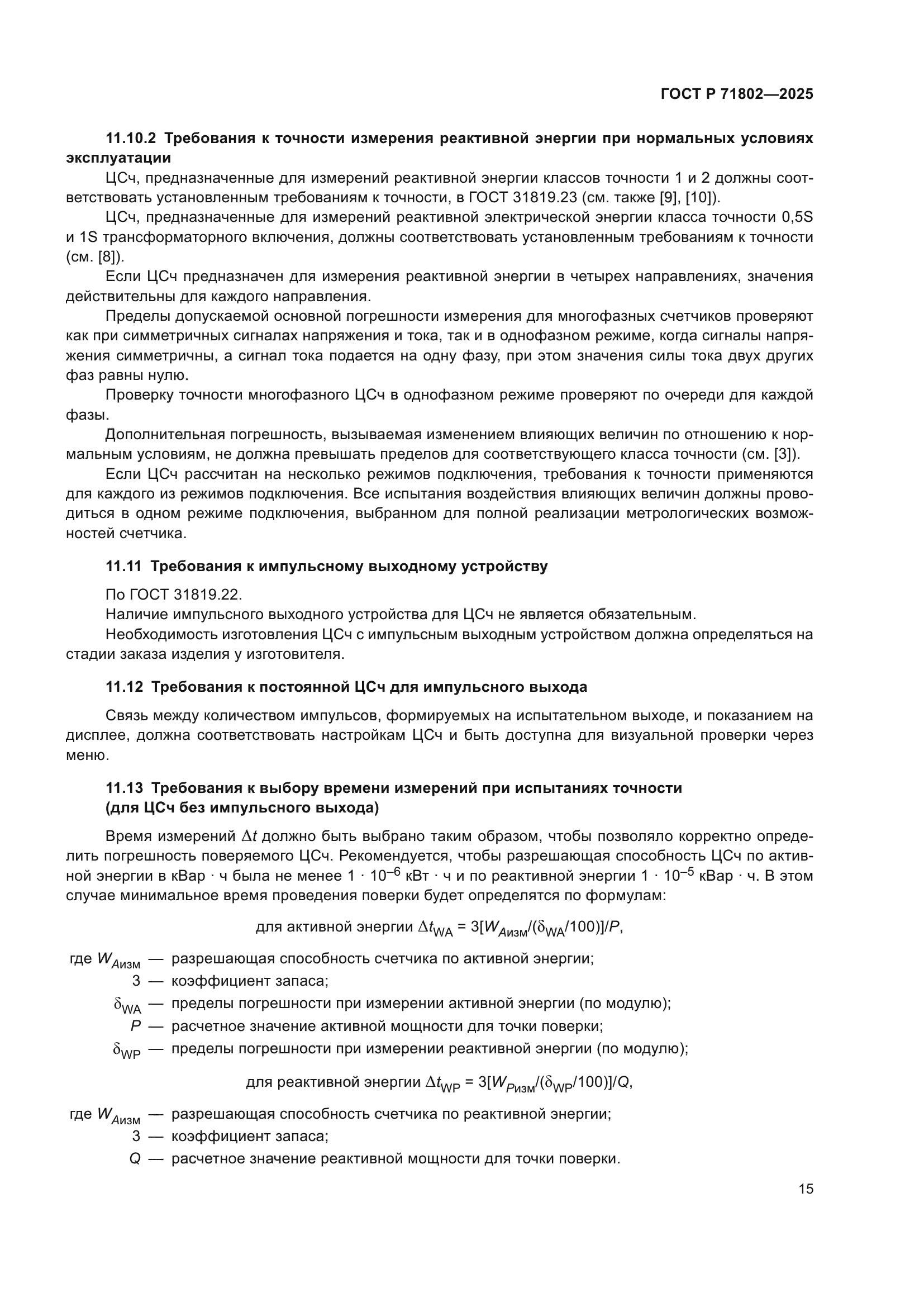 ГОСТ Р 71802—2025

11.10.2 Требования к точности измерения реактивной энергии при нормальных условиях эксплуатации

ЦСч, предназначенные для измерений реактивной энергии классов точности 1 и 2 должны соответствовать установленным требованиям к точности, в ГОСТ 31819.23 (см. также [9], [10]).

ЦСч, предназначенные для измерений реактивной электрической энергии класса точности 0,5S и 1S трансформаторного включения, должны соответствовать установленным требованиям к точности (см. [8]).

Если ЦСч предназначен для измерения реактивной энергии в четырех направлениях, значения действительны для каждого направления.

Пределы допускаемой основной погрешности измерения для многофазных счетчиков проверяют как при симметричных сигналах напряжения и тока, так и в однофазном режиме, когда сигналы напряжения симметричны, а сигнал тока подается на одну фазу, при этом значения силы тока двух других фаз равны нулю.

Проверку точности многофазного ЦСч в однофазном режиме проверяют по очереди для каждой фазы.

Дополнительная погрешность, вызываемая изменением влияющих величин по отношению к нормальным условиям, не должна превышать пределов для соответствующего класса точности (см. [3]).

Если ЦСч рассчитан на несколько режимов подключения, требования к точности применяются для каждого из режимов подключения. Все испытания воздействия влияющих величин должны проводиться в одном режиме подключения, выбранном для полной реализации метрологических возможностей счетчика.

11.11 Требования к импульсному выходному устройству

По ГОСТ 31819.22.

Наличие импульсного выходного устройства для ЦСч не является обязательным.

Необходимость изготовления ЦСч с импульсным выходным устройством должна определяться на стадии заказа изделия у изготовителя.

11.12 Требования к постоянной ЦСч для импульсного выхода

Связь между количеством импульсов, формируемых на испытательном выходе, и показанием на дисплее, должна соответствовать настройкам ЦСч и быть доступна для визуальной проверки через меню.

11.13 Требования к выбору времени измерений при испытаниях точности (для ЦСч без импульсного выхода)

Время измерений $\Delta t$ должно быть выбрано таким образом, чтобы позволяло корректно определить погрешность поверяемого ЦСч. Рекомендуется, чтобы разрешающая способность ЦСч по активной энергии в кВар · ч была не менее $1 \cdot 10^{-6}$ кВт · ч и по реактивной энергии $1 \cdot 10^{-5}$ кВар · ч. В этом случае минимальное время проведения поверки будет определятся по формулам:

для активной энергии $\Delta t_{WA} = 3[W_{Aизм}/(\delta_{WA}/100)]/P$,

где $W_{Aизм}$ — разрешающая способность счетчика по активной энергии;
3 — коэффициент запаса;
$\delta_{WA}$ — пределы погрешности при измерении активной энергии (по модулю);
$P$ — расчетное значение активной мощности для точки поверки;
$\delta_{WP}$ — пределы погрешности при измерении реактивной энергии (по модулю);

для реактивной энергии $\Delta t_{WP} = 3[W_{Pизм}/(\delta_{WP}/100)]/Q$,

где $W_{Aизм}$ — разрешающая способность счетчика по реактивной энергии;
3 — коэффициент запаса;
$Q$ — расчетное значение реактивной мощности для точки поверки.

15